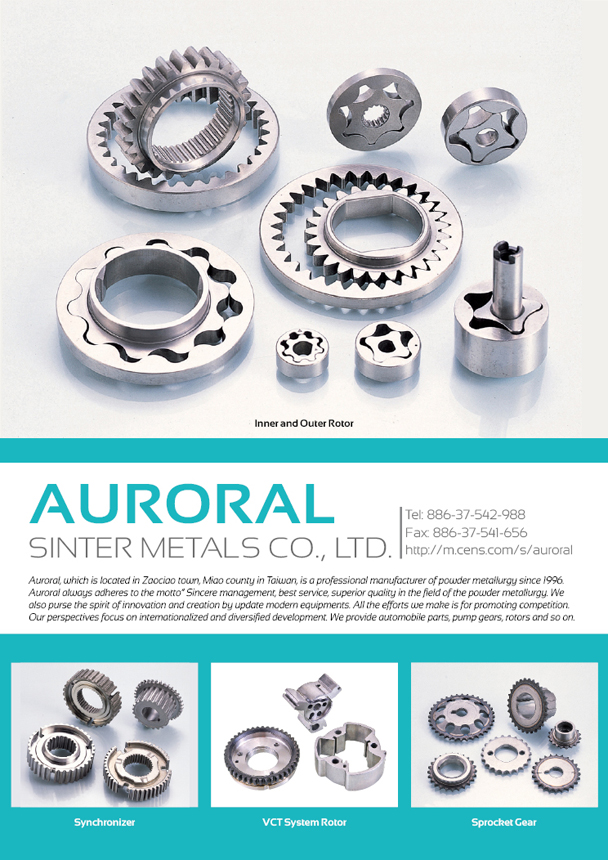 Inner and Outer Rotor

AURORAL
SINTER METALS CO., LTD.

Tel: 886-37-542-988
Fax: 886-37-541-656
http://m.cens.com/s/auroral

Auroral, which is located in Zaociao town, Miao county in Taiwan, is a professional manufacturer of powder metallurgy since 1996. Auroral always adheres to the motto" Sincere management, best service, superior quality in the field of the powder metallurgy. We also purse the spirit of innovation and creation by update modern equipments. All the efforts we make is for promoting competition. Our perspectives focus on internationalized and diversified development. We provide automobile parts, pump gears, rotors and so on.

Synchronizer

VCT System Rotor

Sprocket Gear